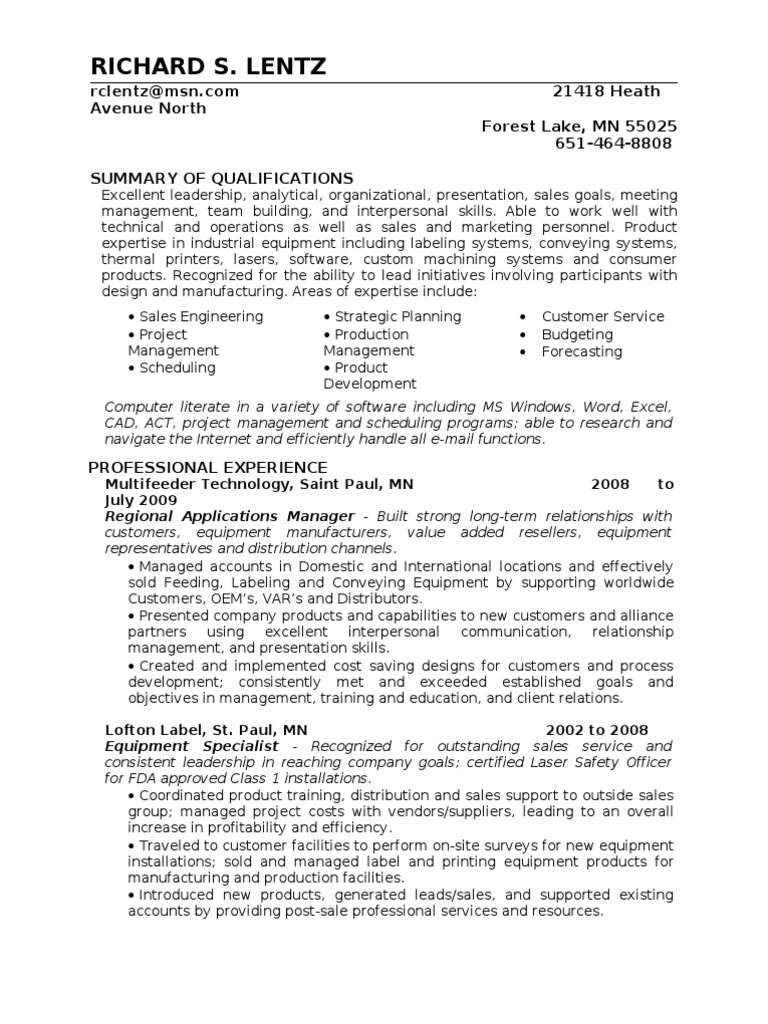 RICHARD S. LENTZ

rclentz@msn.com 21418 Heath Avenue North

Forest Lake, MN 55025
651-464-8808

SUMMARY OF QUALIFICATIONS
Excellent leadership, analytical, organizational, presentation, sales goals, meeting management, team building, and interpersonal skills. Able to work well with technical and operations as well as sales and marketing personnel. Product expertise in industrial equipment including labeling systems, conveying systems, thermal printers, lasers, software, custom machining systems and consumer products. Recognized for the ability to lead initiatives involving participants with design and manufacturing. Areas of expertise include:

• Sales Engineering
• Project Management
• Scheduling

• Strategic Planning
• Production Management
• Product Development

• Customer Service
• Budgeting
• Forecasting

Computer literate in a variety of software including MS Windows, Word, Excel, CAD, ACT, project management and scheduling programs; able to research and navigate the Internet and efficiently handle all e-mail functions.

PROFESSIONAL EXPERIENCE
Multifeeder Technology, Saint Paul, MN 2008 to July 2009
Regional Applications Manager - Built strong long-term relationships with customers, equipment manufacturers, value added resellers, equipment representatives and distribution channels.
• Managed accounts in Domestic and International locations and effectively sold Feeding, Labeling and Conveying Equipment by supporting worldwide Customers, OEM's, VAR's and Distributors.
• Presented company products and capabilities to new customers and alliance partners using excellent interpersonal communication, relationship management, and presentation skills.
• Created and implemented cost saving designs for customers and process development; consistently met and exceeded established goals and objectives in management, training and education, and client relations.

Lofton Label, St. Paul, MN 2002 to 2008
Equipment Specialist - Recognized for outstanding sales service and consistent leadership in reaching company goals; certified Laser Safety Officer for FDA approved Class 1 installations.
• Coordinated product training, distribution and sales support to outside sales group; managed project costs with vendors/suppliers, leading to an overall increase in profitability and efficiency.
• Traveled to customer facilities to perform on-site surveys for new equipment installations; sold and managed label and printing equipment products for manufacturing and production facilities.
• Introduced new products, generated leads/sales, and supported existing accounts by providing post-sale professional services and resources.